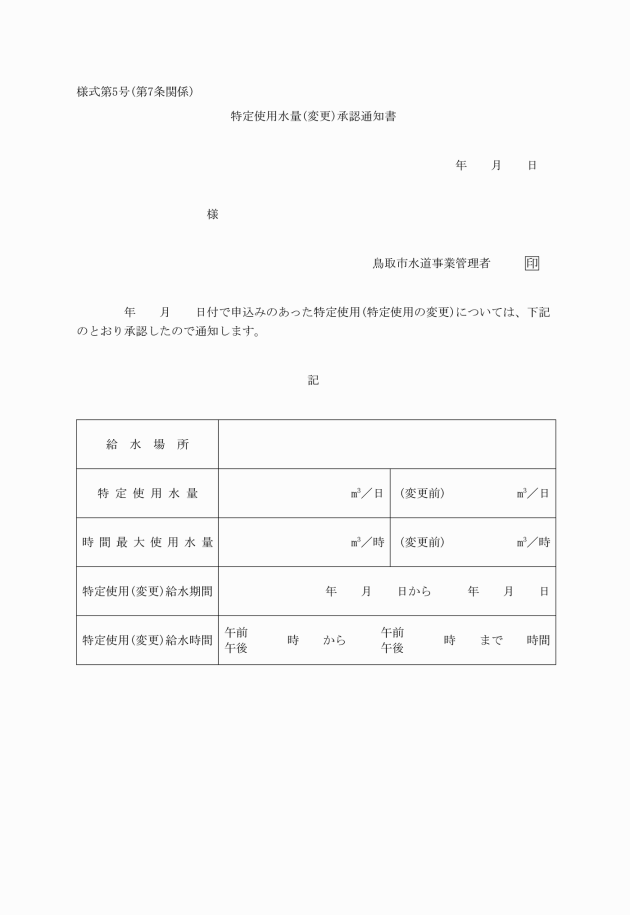 様式第5号(第7条関係)

特定使用水量(変更)承認通知書

年　　月　　日

様

鳥取市水道事業管理者　印

年　　月　　日付で申込みのあった特定使用(特定使用の変更)については、下記のとおり承認したので通知します。

記

| 給水場所 | | |
|---|---|---|
| 特定使用水量 | $m^3$／日 | (変更前)　　$m^3$／日 |
| 時間最大使用水量 | $m^3$／時 | (変更前)　　$m^3$／時 |
| 特定使用(変更)給水期間 | 年　　月　　日から　　年　　月　　日 | |
| 特定使用(変更)給水時間 | 午前 午後　　時　　から　午前 午後　　時　　まで　　時間 | |